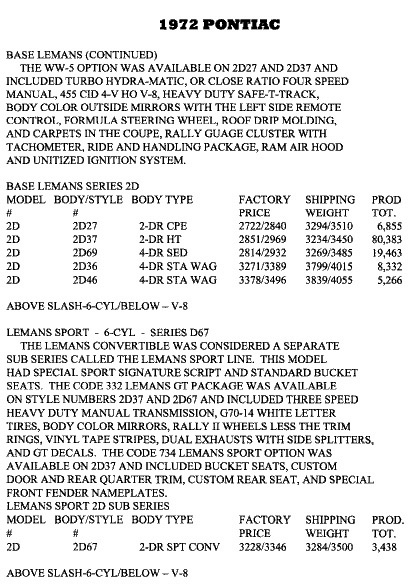 1972 PONTIAC

BASE LEMANS (CONTINUED)
THE WW-5 OPTION WAS AVAILABLE ON 2D27 AND 2D37 AND INCLUDED TURBO HYDRA-MATIC, OR CLOSE RATIO FOUR SPEED MANUAL, 455 CID 4-V HO V-8, HEAVY DUTY SAFE-T-TRACK, BODY COLOR OUTSIDE MIRRORS WITH THE LEFT SIDE REMOTE CONTROL, FORMULA STEERING WHEEL, ROOF DRIP MOLDING, AND CARPETS IN THE COUPE, RALLY GUAGE CLUSTER WITH TACHOMETER, RIDE AND HANDLING PACKAGE, RAM AIR HOOD AND UNITIZED IGNITION SYSTEM.

BASE LEMANS SERIES 2D

| MODEL # | BODY/STYLE # | BODY TYPE | FACTORY PRICE | SHIPPING WEIGHT | PROD TOT. |
|---|---|---|---|---|---|
| 2D | 2D27 | 2-DR CPE | 2722/2840 | 3294/3510 | 6,855 |
| 2D | 2D37 | 2-DR HT | 2851/2969 | 3234/3450 | 80,383 |
| 2D | 2D69 | 4-DR SED | 2814/2932 | 3269/3485 | 19,463 |
| 2D | 2D36 | 4-DR STA WAG | 3271/3389 | 3799/4015 | 8,332 |
| 2D | 2D46 | 4-DR STA WAG | 3378/3496 | 3839/4055 | 5,266 |

ABOVE SLASH-6-CYL/BELOW – V-8

LEMANS SPORT - 6-CYL - SERIES D67
THE LEMANS CONVERTIBLE WAS CONSIDERED A SEPARATE SUB SERIES CALLED THE LEMANS SPORT LINE. THIS MODEL HAD SPECIAL SPORT SIGNATURE SCRIPT AND STANDARD BUCKET SEATS. THE CODE 332 LEMANS GT PACKAGE WAS AVAILABLE ON STYLE NUMBERS 2D37 AND 2D67 AND INCLUDED THREE SPEED HEAVY DUTY MANUAL TRANSMISSION, G70-14 WHITE LETTER TIRES, BODY COLOR MIRRORS, RALLY II WHEELS LESS THE TRIM RINGS, VINYL TAPE STRIPES, DUAL EXHAUSTS WITH SIDE SPLITTERS, AND GT DECALS. THE CODE 734 LEMANS SPORT OPTION WAS AVAILABLE ON 2D37 AND INCLUDED BUCKET SEATS, CUSTOM DOOR AND REAR QUARTER TRIM, CUSTOM REAR SEAT, AND SPECIAL FRONT FENDER NAMEPLATES.
LEMANS SPORT 2D SUB SERIES

| MODEL # | BODY/STYLE # | BODY TYPE | FACTORY PRICE | SHIPPING WEIGHT | PROD. TOT. |
|---|---|---|---|---|---|
| 2D | 2D67 | 2-DR SPT CONV | 3228/3346 | 3284/3500 | 3,438 |

ABOVE SLASH-6-CYL/BELOW – V-8